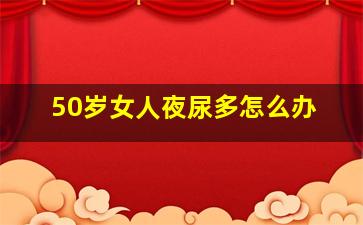 50岁女人夜尿多怎么办